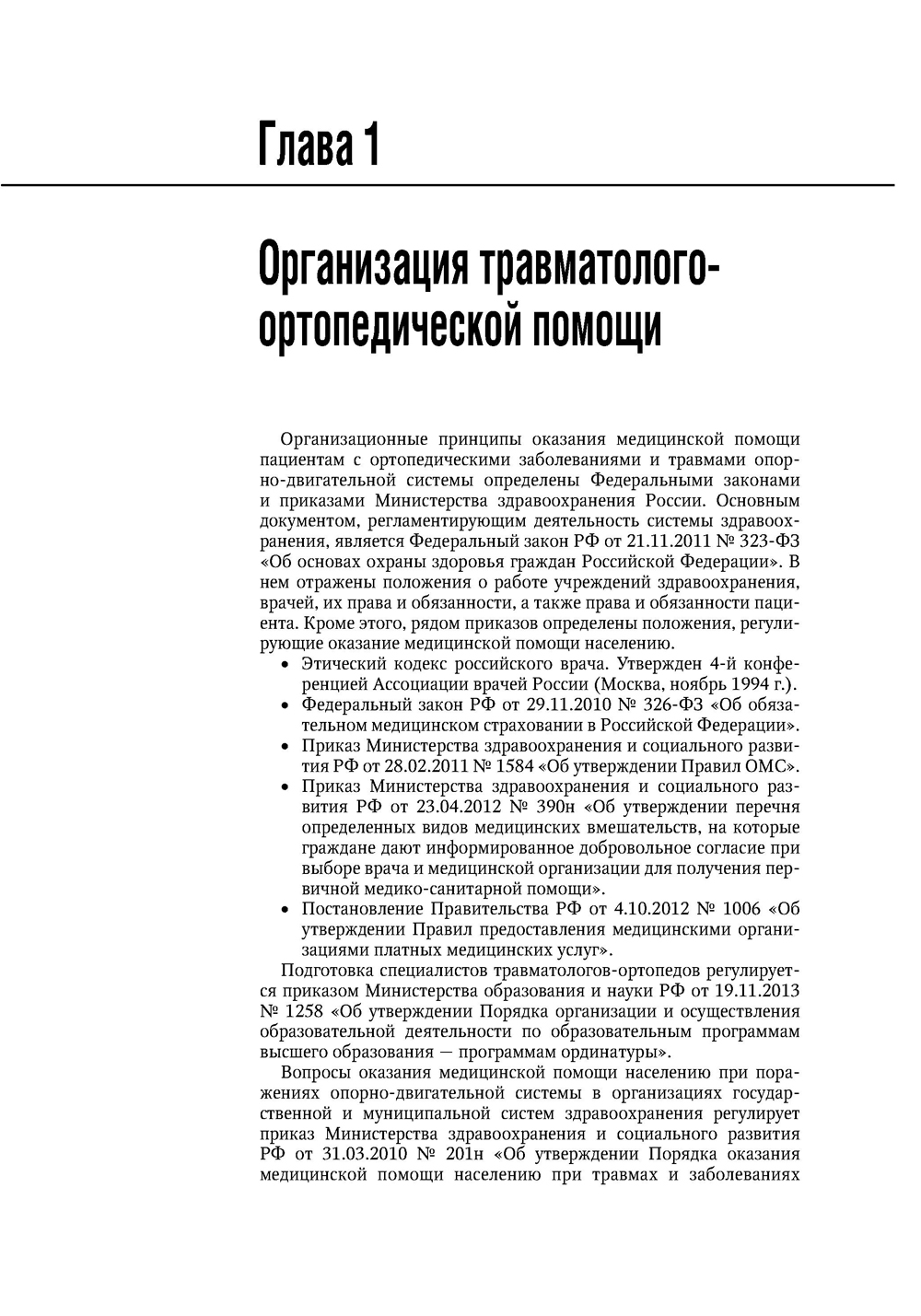 Глава 1

Организация травматолого-ортопедической помощи

Организационные принципы оказания медицинской помощи пациентам с ортопедическими заболеваниями и травмами опорно-двигательной системы определены Федеральными законами и приказами Министерства здравоохранения России. Основным документом, регламентирующим деятельность системы здравоохранения, является Федеральный закон РФ от 21.11.2011 № 323-ФЗ «Об основах охраны здоровья граждан Российской Федерации». В нем отражены положения о работе учреждений здравоохранения, врачей, их права и обязанности, а также права и обязанности пациента. Кроме этого, рядом приказов определены положения, регулирующие оказание медицинской помощи населению.

• Этический кодекс российского врача. Утвержден 4-й конференцией Ассоциации врачей России (Москва, ноябрь 1994 г.).
• Федеральный закон РФ от 29.11.2010 № 326-ФЗ «Об обязательном медицинском страховании в Российской Федерации».
• Приказ Министерства здравоохранения и социального развития РФ от 28.02.2011 № 1584 «Об утверждении Правил ОМС».
• Приказ Министерства здравоохранения и социального развития РФ от 23.04.2012 № 390н «Об утверждении перечня определенных видов медицинских вмешательств, на которые граждане дают информированное добровольное согласие при выборе врача и медицинской организации для получения первичной медико-санитарной помощи».
• Постановление Правительства РФ от 4.10.2012 № 1006 «Об утверждении Правил предоставления медицинскими организациями платных медицинских услуг».

Подготовка специалистов травматологов-ортопедов регулируется приказом Министерства образования и науки РФ от 19.11.2013 № 1258 «Об утверждении Порядка организации и осуществления образовательной деятельности по образовательным программам высшего образования — программам ординатуры».

Вопросы оказания медицинской помощи населению при поражениях опорно-двигательной системы в организациях государственной и муниципальной систем здравоохранения регулирует приказ Министерства здравоохранения и социального развития РФ от 31.03.2010 № 201н «Об утверждении Порядка оказания медицинской помощи населению при травмах и заболеваниях